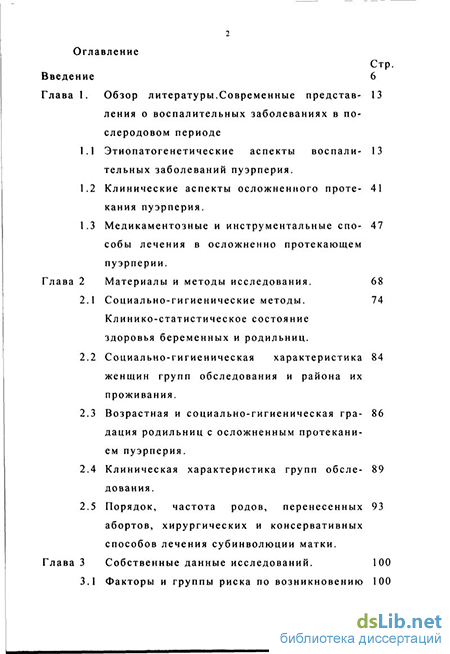 2

Оглавление

Стр.

Введение 6

Глава 1. Обзор литературы.Современные представления о воспалительных заболеваниях в послеродовом периоде 13

1.1 Этиопатогенетические аспекты воспалительных заболеваний пуэрперия. 13

1.2 Клинические аспекты осложненного протекания пуэрперия. 41

1.3 Медикаментозные и инструментальные способы лечения в осложненно протекающем пуэрперии. 47

Глава 2 Материалы и методы исследования. 68

2.1 Социально-гигиенические методы. Клинико-статистическое состояние здоровья беременных и родильниц. 74

2.2 Социально-гигиеническая характеристика женщин групп обследования и района их проживания. 84

2.3 Возрастная и социально-гигиеническая градация родильниц с осложненным протеканием пуэрперия. 86

2.4 Клиническая характеристика групп обследования. 89

2.5 Порядок, частота родов, перенесенных абортов, хирургических и консервативных способов лечения субинволюции матки. 93

Глава 3 Собственные данные исследований. 100

3.1 Факторы и группы риска по возникновению 100

dsLib.net
библиотека диссертаций